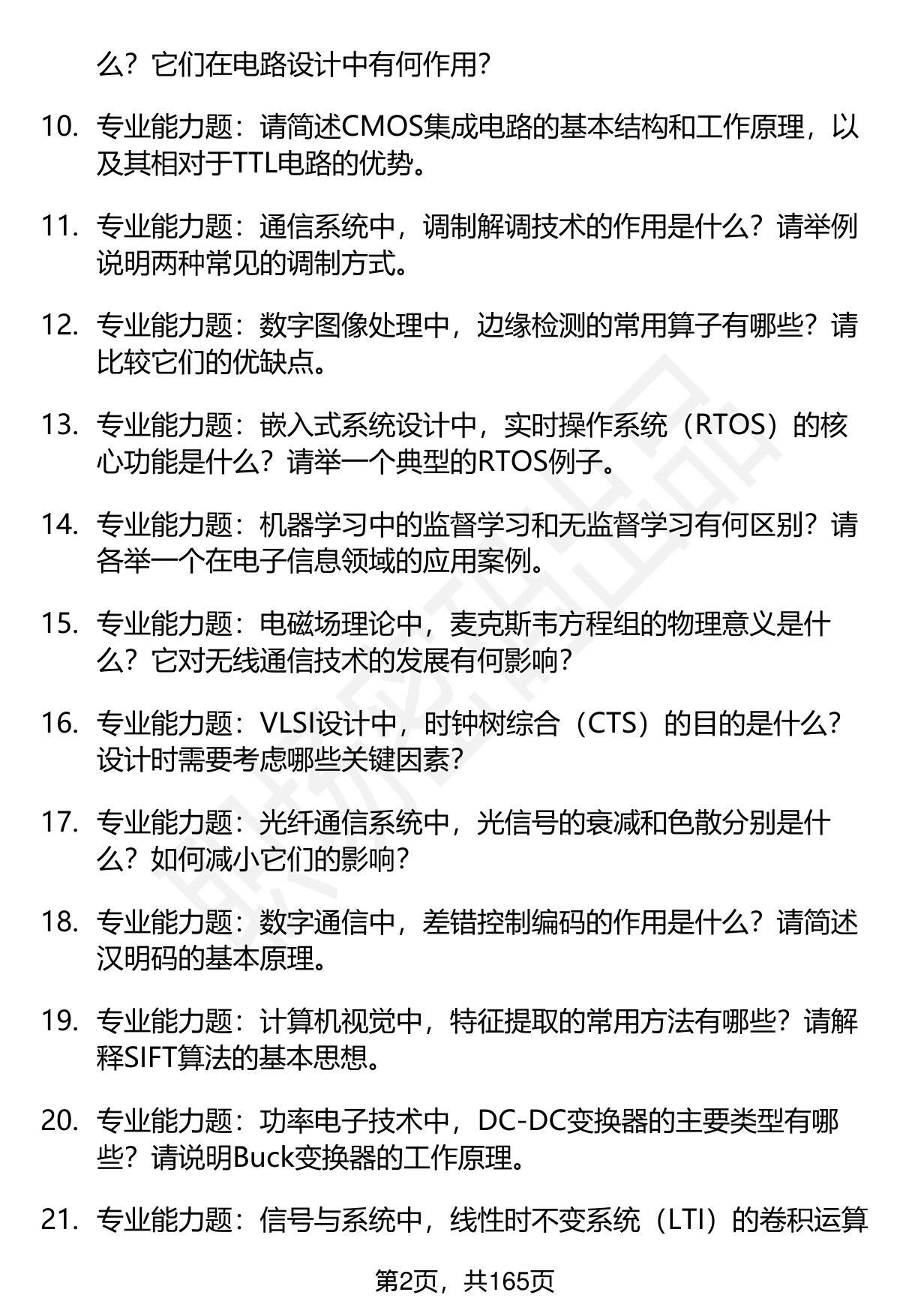 么？它们在电路设计中有何作用？

10. 专业能力题：请简述CMOS集成电路的基本结构和工作原理，以及其相对于TTL电路的优势。

11. 专业能力题：通信系统中，调制解调技术的作用是什么？请举例说明两种常见的调制方式。

12. 专业能力题：数字图像处理中，边缘检测的常用算子有哪些？请比较它们的优缺点。

13. 专业能力题：嵌入式系统设计中，实时操作系统（RTOS）的核心功能是什么？请举一个典型的RTOS例子。

14. 专业能力题：机器学习中的监督学习和无监督学习有何区别？请各举一个在电子信息领域的应用案例。

15. 专业能力题：电磁场理论中，麦克斯韦方程组的物理意义是什么？它对无线通信技术的发展有何影响？

16. 专业能力题：VLSI设计中，时钟树综合（CTS）的目的是什么？设计时需要考虑哪些关键因素？

17. 专业能力题：光纤通信系统中，光信号的衰减和色散分别是什么？如何减小它们的影响？

18. 专业能力题：数字通信中，差错控制编码的作用是什么？请简述汉明码的基本原理。

19. 专业能力题：计算机视觉中，特征提取的常用方法有哪些？请解释SIFT算法的基本思想。

20. 专业能力题：功率电子技术中，DC-DC变换器的主要类型有哪些？请说明Buck变换器的工作原理。

21. 专业能力题：信号与系统中，线性时不变系统（LTI）的卷积运算

第2页，共165页